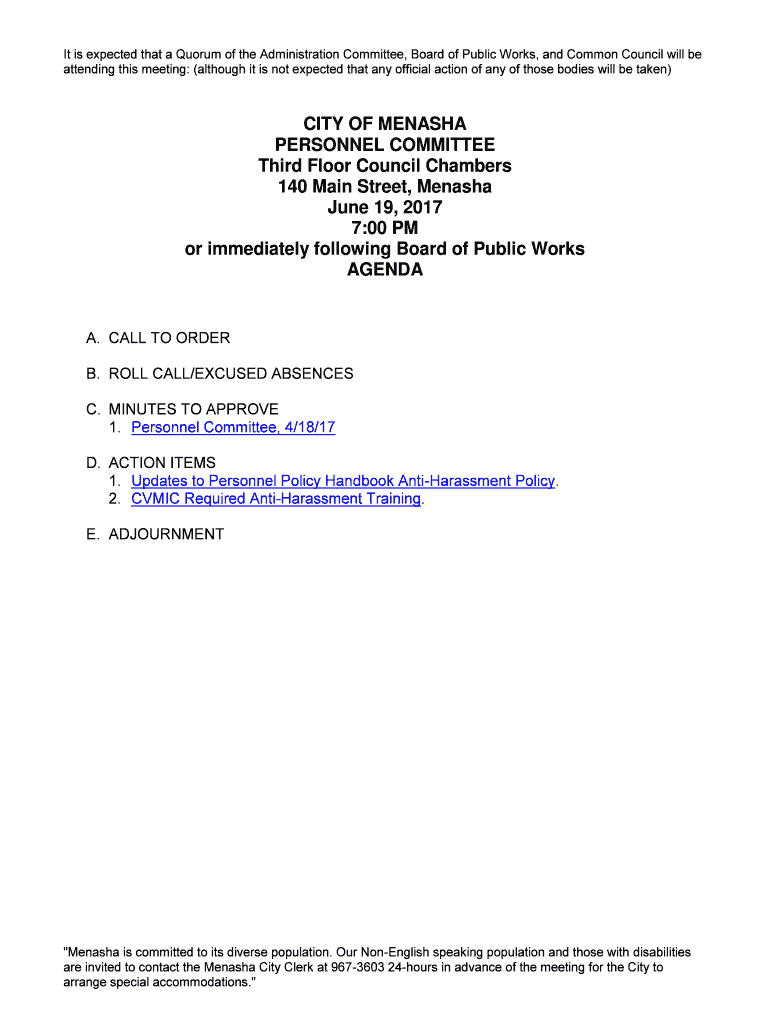 It is expected that a Quorum of the Administration Committee, Board of Public Works, and Common Council will be attending this meeting: (although it is not expected that any official action of any of those bodies will be taken)

CITY OF MENASHA
PERSONNEL COMMITTEE
Third Floor Council Chambers
140 Main Street, Menasha
June 19, 2017
7:00 PM
or immediately following Board of Public Works
AGENDA

A. CALL TO ORDER

B. ROLL CALL/EXCUSED ABSENCES

C. MINUTES TO APPROVE
1. Personnel Committee, 4/18/17

D. ACTION ITEMS
1. Updates to Personnel Policy Handbook Anti-Harassment Policy.
2. CVMIC Required Anti-Harassment Training.

E. ADJOURNMENT

"Menasha is committed to its diverse population. Our Non-English speaking population and those with disabilities are invited to contact the Menasha City Clerk at 967-3603 24-hours in advance of the meeting for the City to arrange special accommodations."